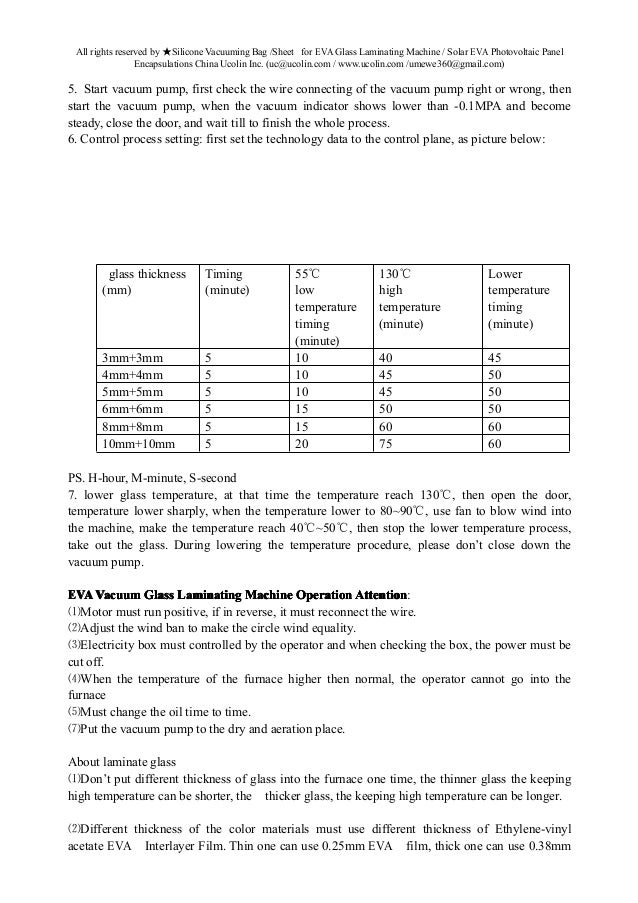 All rights reserved by ★Silicone Vacuuming Bag /Sheet for EVA Glass Laminating Machine / Solar EVA Photovoltaic Panel Encapsulations China Ucolin Inc. (uc@ucolin.com / www.ucolin.com /umewe360@gmail.com)

5. Start vacuum pump, first check the wire connecting of the vacuum pump right or wrong, then start the vacuum pump, when the vacuum indicator shows lower than -0.1MPA and become steady, close the door, and wait till to finish the whole process.
6. Control process setting: first set the technology data to the control plane, as picture below:

| glass thickness (mm) | Timing (minute) | 55℃ low temperature timing (minute) | 130℃ high temperature (minute) | Lower temperature timing (minute) |
|---|---|---|---|---|
| 3mm+3mm | 5 | 10 | 40 | 45 |
| 4mm+4mm | 5 | 10 | 45 | 50 |
| 5mm+5mm | 5 | 10 | 45 | 50 |
| 6mm+6mm | 5 | 15 | 50 | 50 |
| 8mm+8mm | 5 | 15 | 60 | 60 |
| 10mm+10mm | 5 | 20 | 75 | 60 |

PS. H-hour, M-minute, S-second
7. lower glass temperature, at that time the temperature reach 130℃, then open the door, temperature lower sharply, when the temperature lower to 80~90℃, use fan to blow wind into the machine, make the temperature reach 40℃~50℃, then stop the lower temperature process, take out the glass. During lowering the temperature procedure, please don't close down the vacuum pump.

EVA Vacuum Glass Laminating Machine Operation Attention:
⑴Motor must run positive, if in reverse, it must reconnect the wire.
⑵Adjust the wind ban to make the circle wind equality.
⑶Electricity box must controlled by the operator and when checking the box, the power must be cut off.
⑷When the temperature of the furnace higher then normal, the operator cannot go into the furnace
⑸Must change the oil time to time.
⑺Put the vacuum pump to the dry and aeration place.

About laminate glass
⑴Don't put different thickness of glass into the furnace one time, the thinner glass the keeping high temperature can be shorter, the thicker glass, the keeping high temperature can be longer.

⑵Different thickness of the color materials must use different thickness of Ethylene-vinyl acetate EVA Interlayer Film. Thin one can use 0.25mm EVA film, thick one can use 0.38mm